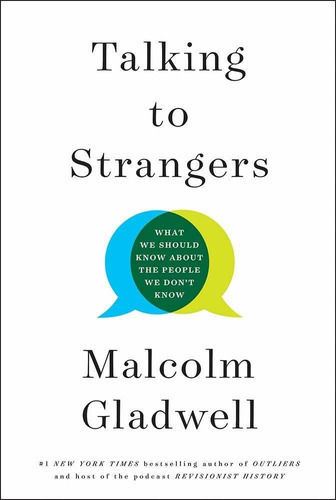 Talking to Strangers

WHAT WE SHOULD KNOW ABOUT THE PEOPLE WE DON'T KNOW

Malcolm Gladwell

#1 NEW YORK TIMES bestselling author of OUTLIERS and host of the podcast REVISIONIST HISTORY